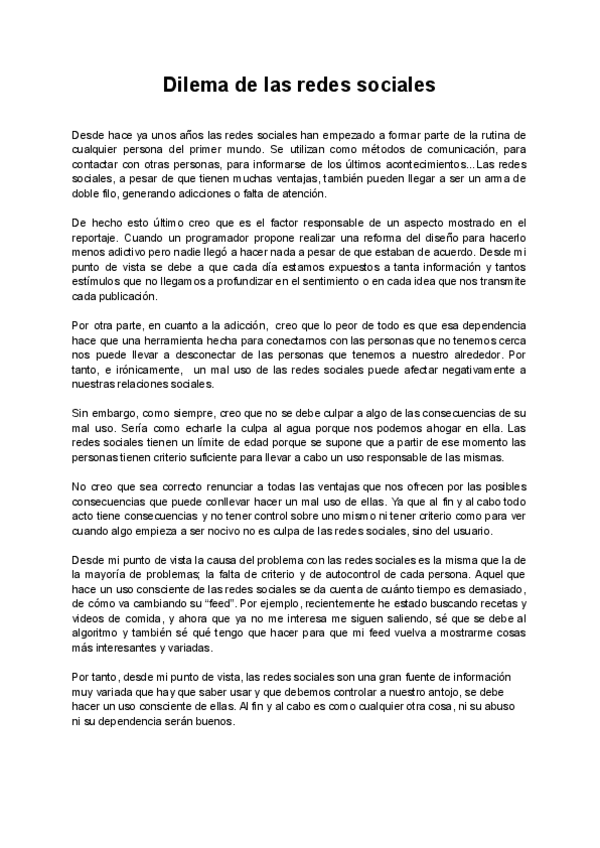 Dilema de las redes sociales

Desde hace ya unos años las redes sociales han empezado a formar parte de la rutina de cualquier persona del primer mundo. Se utilizan como métodos de comunicación, para contactar con otras personas, para informarse de los últimos acontecimientos...Las redes sociales, a pesar de que tienen muchas ventajas, también pueden llegar a ser un arma de doble filo, generando adicciones o falta de atención.

De hecho esto último creo que es el factor responsable de un aspecto mostrado en el reportaje. Cuando un programador propone realizar una reforma del diseño para hacerlo menos adictivo pero nadie llegó a hacer nada a pesar de que estaban de acuerdo. Desde mi punto de vista se debe a que cada día estamos expuestos a tanta información y tantos estímulos que no llegamos a profundizar en el sentimiento o en cada idea que nos transmite cada publicación.

Por otra parte, en cuanto a la adicción, creo que lo peor de todo es que esa dependencia hace que una herramienta hecha para conectarnos con las personas que no tenemos cerca nos puede llevar a desconectar de las personas que tenemos a nuestro alrededor. Por tanto, e irónicamente, un mal uso de las redes sociales puede afectar negativamente a nuestras relaciones sociales.

Sin embargo, como siempre, creo que no se debe culpar a algo de las consecuencias de su mal uso. Sería como echarle la culpa al agua porque nos podemos ahogar en ella. Las redes sociales tienen un límite de edad porque se supone que a partir de ese momento las personas tienen criterio suficiente para llevar a cabo un uso responsable de las mismas.

No creo que sea correcto renunciar a todas las ventajas que nos ofrecen por las posibles consecuencias que puede conllevar hacer un mal uso de ellas. Ya que al fin y al cabo todo acto tiene consecuencias y no tener control sobre uno mismo ni tener criterio como para ver cuando algo empieza a ser nocivo no es culpa de las redes sociales, sino del usuario.

Desde mi punto de vista la causa del problema con las redes sociales es la misma que la de la mayoría de problemas; la falta de criterio y de autocontrol de cada persona. Aquel que hace un uso consciente de las redes sociales se da cuenta de cuánto tiempo es demasiado, de cómo va cambiando su "feed". Por ejemplo, recientemente he estado buscando recetas y videos de comida, y ahora que ya no me interesa me siguen saliendo, sé que se debe al algoritmo y también sé qué tengo que hacer para que mi feed vuelva a mostrarme cosas más interesantes y variadas.

Por tanto, desde mi punto de vista, las redes sociales son una gran fuente de información muy variada que hay que saber usar y que debemos controlar a nuestro antojo, se debe hacer un uso consciente de ellas. Al fin y al cabo es como cualquier otra cosa, ni su abuso ni su dependencia serán buenos.